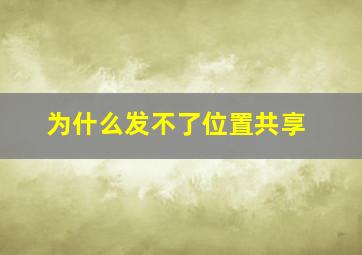 为什么发不了位置共享